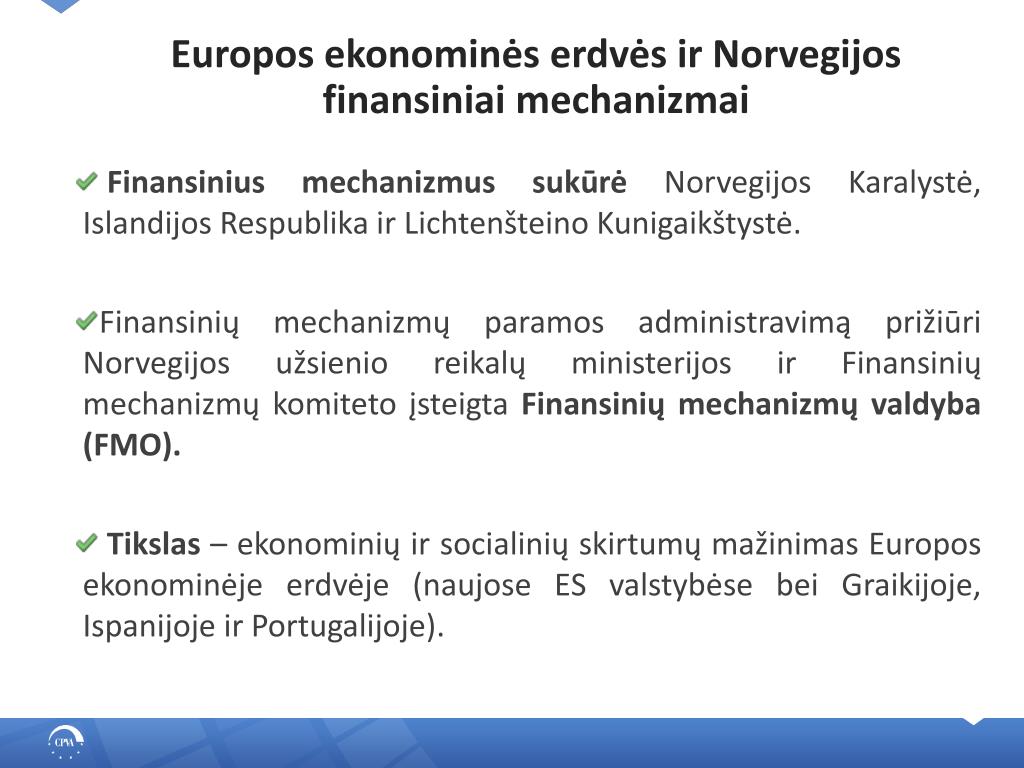 Europos ekonominės erdvės ir Norvegijos finansiniai mechanizmai

Finansinius mechanizmus sukūrė Norvegijos Karalystė, Islandijos Respublika ir Lichtenšteino Kunigaikštystė.

Finansinių mechanizmų paramos administravimą prižiūri Norvegijos užsienio reikalų ministerijos ir Finansinių mechanizmų komiteto įsteigta Finansinių mechanizmų valdyba (FMO).

Tikslas – ekonominių ir socialinių skirtumų mažinimas Europos ekonominėje erdvėje (naujose ES valstybėse bei Graikijoje, Ispanijoje ir Portugalijoje).

CPVA